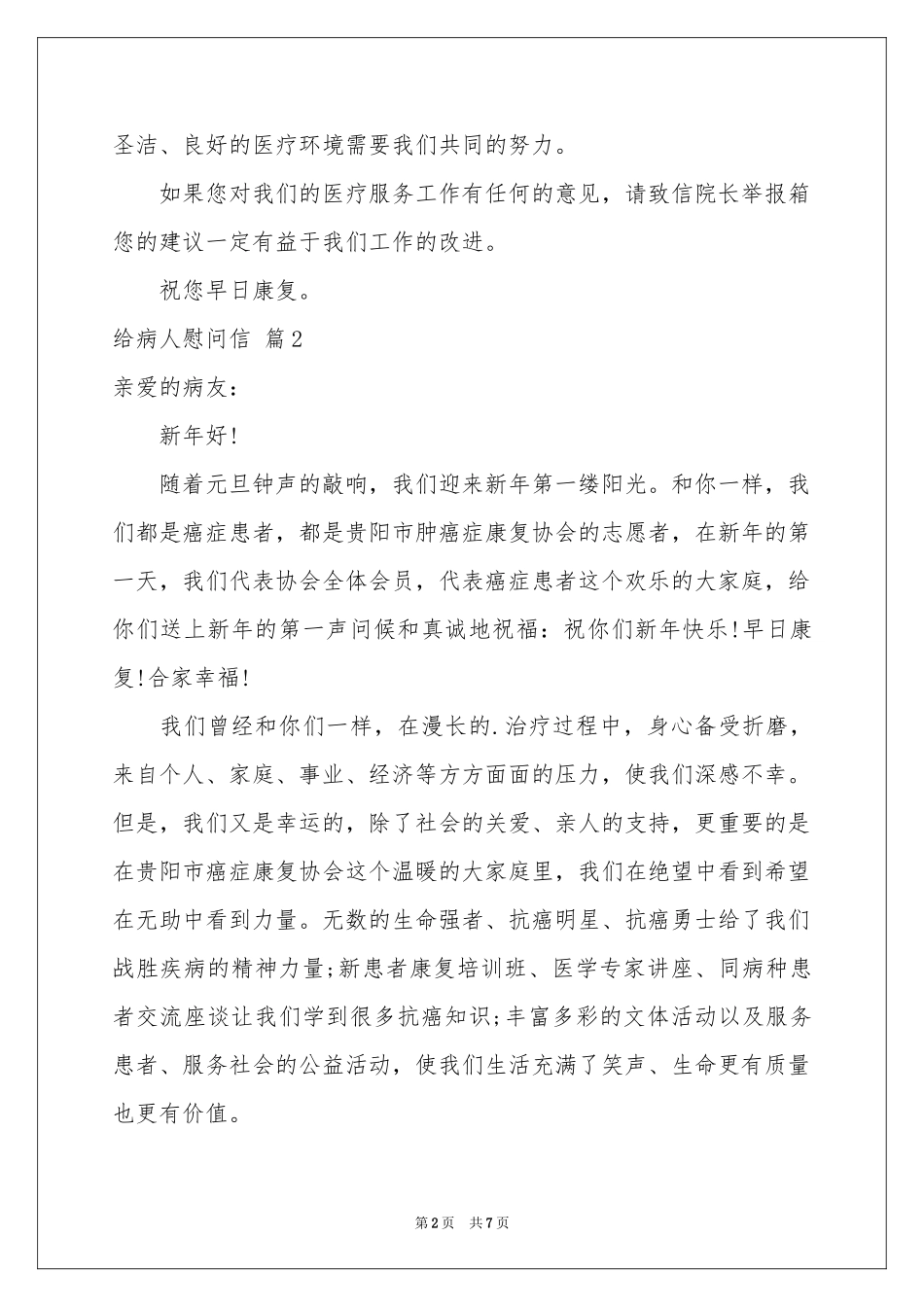 圣洁、良好的医疗环境需要我们共同的努力。

如果您对我们的医疗服务工作有任何的意见，请致信院长举报箱您的建议一定有益于我们工作的改进。

祝您早日康复。

给病人慰问信 篇2

亲爱的病友：

新年好!

随着元旦钟声的敲响，我们迎来新年第一缕阳光。和你一样，我们都是癌症患者，都是贵阳市肿癌症康复协会的志愿者，在新年的第一天，我们代表协会全体会员，代表癌症患者这个欢乐的大家庭，给你们送上新年的第一声问候和真诚地祝福：祝你们新年快乐!早日康复!合家幸福!

我们曾经和你们一样，在漫长的.治疗过程中，身心备受折磨，来自个人、家庭、事业、经济等方方面面的压力，使我们深感不幸。但是，我们又是幸运的，除了社会的关爱、亲人的支持，更重要的是在贵阳市癌症康复协会这个温暖的大家庭里，我们在绝望中看到希望在无助中看到力量。无数的生命强者、抗癌明星、抗癌勇士给了我们战胜疾病的精神力量;新患者康复培训班、医学专家讲座、同病种患者交流座谈让我们学到很多抗癌知识;丰富多彩的文体活动以及服务患者、服务社会的公益活动，使我们生活充满了笑声、生命更有质量也更有价值。

第2页 共7页